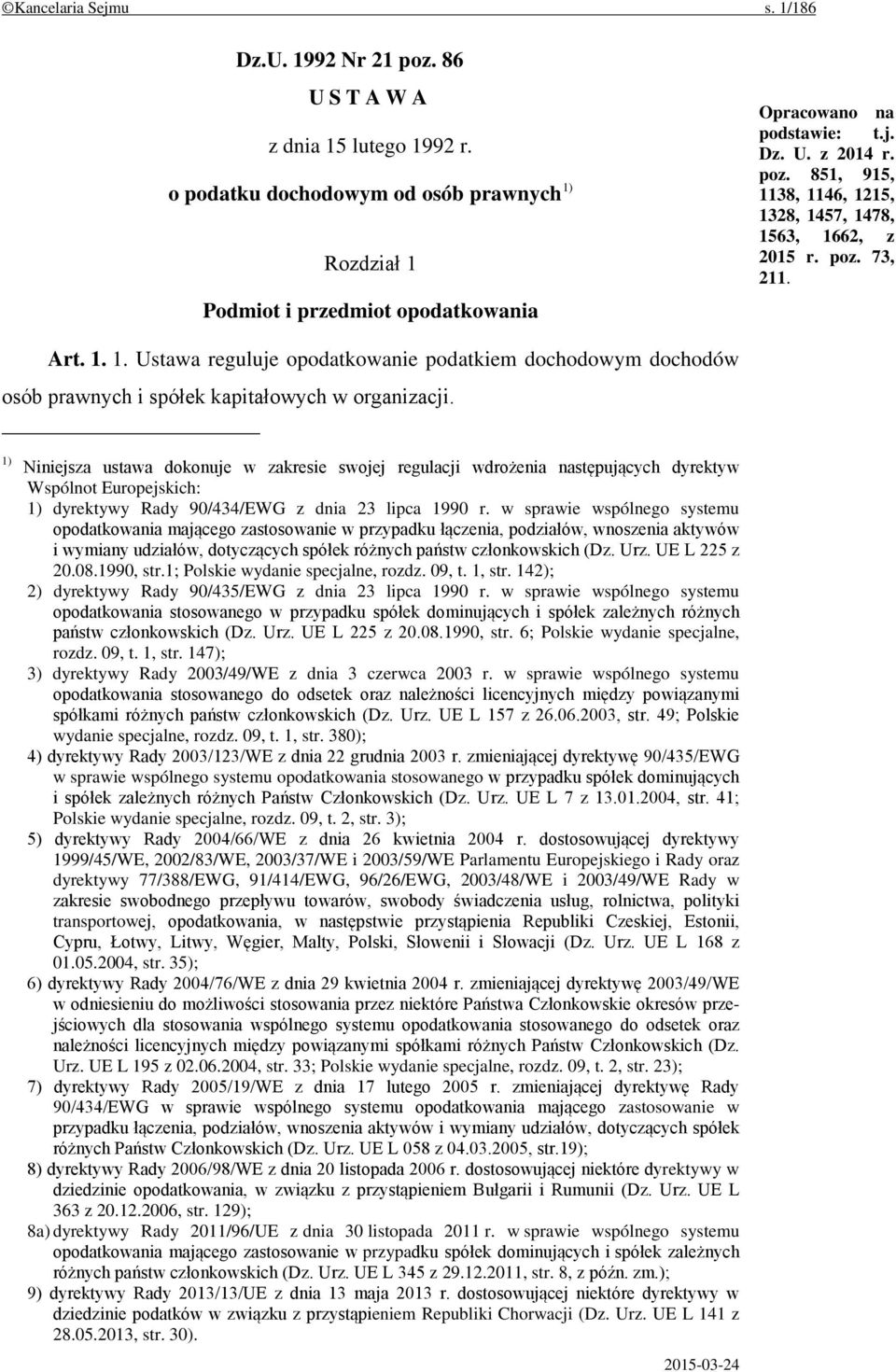 ©Kancelaria Sejmu s. 1/186

Dz.U. 1992 Nr 21 poz. 86

U S T A W A

z dnia 15 lutego 1992 r.

o podatku dochodowym od osób prawnych $^{1)}$

Rozdział 1

Podmiot i przedmiot opodatkowania

Opracowano na podstawie: t.j. Dz. U. z 2014 r. poz. 851, 915, 1138, 1146, 1215, 1328, 1457, 1478, 1563, 1662, z 2015 r. poz. 73, 211.

Art. 1. 1. Ustawa reguluje opodatkowanie podatkiem dochodowym dochodów osób prawnych i spółek kapitałowych w organizacji.

$^{1)}$ Niniejsza ustawa dokonuje w zakresie swojej regulacji wdrożenia następujących dyrektyw Wspólnot Europejskich:
1) dyrektywy Rady 90/434/EWG z dnia 23 lipca 1990 r. w sprawie wspólnego systemu opodatkowania mającego zastosowanie w przypadku łączenia, podziałów, wnoszenia aktywów i wymiany udziałów, dotyczących spółek różnych państw członkowskich (Dz. Urz. UE L 225 z 20.08.1990, str.1; Polskie wydanie specjalne, rozdz. 09, t. 1, str. 142);
2) dyrektywy Rady 90/435/EWG z dnia 23 lipca 1990 r. w sprawie wspólnego systemu opodatkowania stosowanego w przypadku spółek dominujących i spółek zależnych różnych państw członkowskich (Dz. Urz. UE L 225 z 20.08.1990, str. 6; Polskie wydanie specjalne, rozdz. 09, t. 1, str. 147);
3) dyrektywy Rady 2003/49/WE z dnia 3 czerwca 2003 r. w sprawie wspólnego systemu opodatkowania stosowanego do odsetek oraz należności licencyjnych między powiązanymi spółkami różnych państw członkowskich (Dz. Urz. UE L 157 z 26.06.2003, str. 49; Polskie wydanie specjalne, rozdz. 09, t. 1, str. 380);
4) dyrektywy Rady 2003/123/WE z dnia 22 grudnia 2003 r. zmieniającej dyrektywę 90/435/EWG w sprawie wspólnego systemu opodatkowania stosowanego w przypadku spółek dominujących i spółek zależnych różnych Państw Członkowskich (Dz. Urz. UE L 7 z 13.01.2004, str. 41; Polskie wydanie specjalne, rozdz. 09, t. 2, str. 3);
5) dyrektywy Rady 2004/66/WE z dnia 26 kwietnia 2004 r. dostosowującej dyrektywy 1999/45/WE, 2002/83/WE, 2003/37/WE i 2003/59/WE Parlamentu Europejskiego i Rady oraz dyrektywy 77/388/EWG, 91/414/EWG, 96/26/EWG, 2003/48/WE i 2003/49/WE Rady w zakresie swobodnego przepływu towarów, swobody świadczenia usług, rolnictwa, polityki transportowej, opodatkowania, w następstwie przystąpienia Republiki Czeskiej, Estonii, Cypru, Łotwy, Litwy, Węgier, Malty, Polski, Słowenii i Słowacji (Dz. Urz. UE L 168 z 01.05.2004, str. 35);
6) dyrektywy Rady 2004/76/WE z dnia 29 kwietnia 2004 r. zmieniającej dyrektywę 2003/49/WE w odniesieniu do możliwości stosowania przez niektóre Państwa Członkowskie okresów przejściowych dla stosowania wspólnego systemu opodatkowania stosowanego do odsetek oraz należności licencyjnych między powiązanymi spółkami różnych Państw Członkowskich (Dz. Urz. UE L 195 z 02.06.2004, str. 33; Polskie wydanie specjalne, rozdz. 09, t. 2, str. 23);
7) dyrektywy Rady 2005/19/WE z dnia 17 lutego 2005 r. zmieniającej dyrektywę Rady 90/434/EWG w sprawie wspólnego systemu opodatkowania mającego zastosowanie w przypadku łączenia, podziałów, wnoszenia aktywów i wymiany udziałów, dotyczących spółek różnych Państw Członkowskich (Dz. Urz. UE L 058 z 04.03.2005, str.19);
8) dyrektywy Rady 2006/98/WE z dnia 20 listopada 2006 r. dostosowującej niektóre dyrektywy w dziedzinie opodatkowania, w związku z przystąpieniem Bułgarii i Rumunii (Dz. Urz. UE L 363 z 20.12.2006, str. 129);
8a) dyrektywy Rady 2011/96/UE z dnia 30 listopada 2011 r. w sprawie wspólnego systemu opodatkowania mającego zastosowanie w przypadku spółek dominujących i spółek zależnych różnych państw członkowskich (Dz. Urz. UE L 345 z 29.12.2011, str. 8, z późn. zm.);
9) dyrektywy Rady 2013/13/UE z dnia 13 maja 2013 r. dostosowującej niektóre dyrektywy w dziedzinie podatków w związku z przystąpieniem Republiki Chorwacji (Dz. Urz. UE L 141 z 28.05.2013, str. 30).

2015-03-24